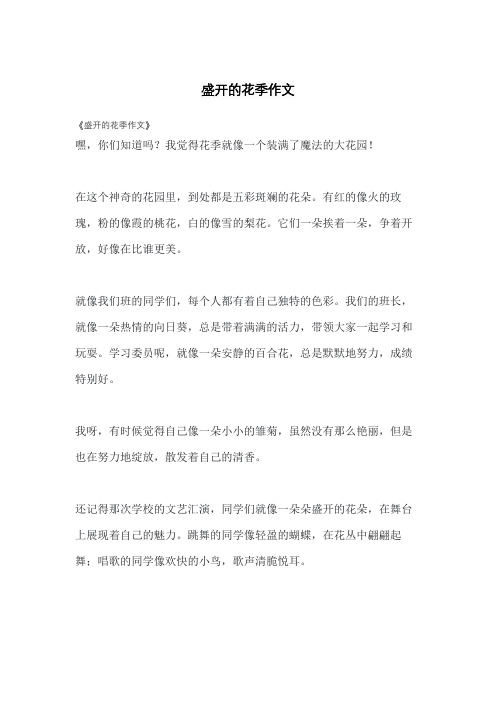 盛开的花季作文

《盛开的花季作文》

嘿，你们知道吗？我觉得花季就像一个装满了魔法的大花园！

在这个神奇的花园里，到处都是五彩斑斓的花朵。有红的像火的玫瑰，粉的像霞的桃花，白的像雪的梨花。它们一朵挨着一朵，争着开放，好像在比谁更美。

就像我们班的同学们，每个人都有着自己独特的色彩。我们的班长，就像一朵热情的向日葵，总是带着满满的活力，带领大家一起学习和玩耍。学习委员呢，就像一朵安静的百合花，总是默默地努力，成绩特别好。

我呀，有时候觉得自己像一朵小小的雏菊，虽然没有那么艳丽，但是也在努力地绽放，散发着自己的清香。

还记得那次学校的文艺汇演，同学们就像一朵朵盛开的花朵，在舞台上展现着自己的魅力。跳舞的同学像轻盈的蝴蝶，在花丛中翩翩起舞；唱歌的同学像欢快的小鸟，歌声清脆悦耳。